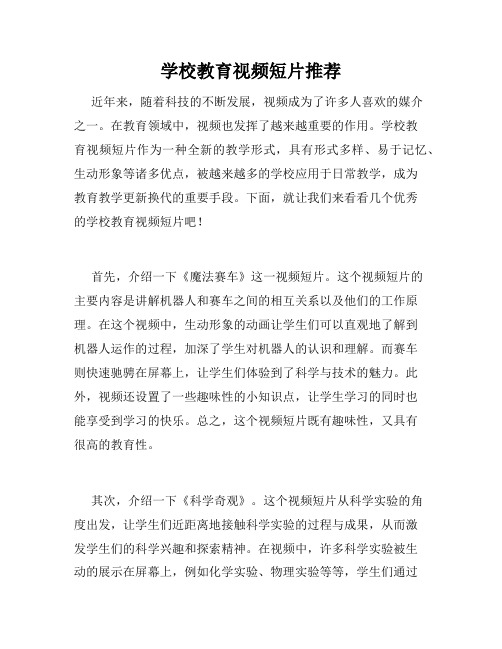 学校教育视频短片推荐

近年来，随着科技的不断发展，视频成为了许多人喜欢的媒介之一。在教育领域中，视频也发挥了越来越重要的作用。学校教育视频短片作为一种全新的教学形式，具有形式多样、易于记忆、生动形象等诸多优点，被越来越多的学校应用于日常教学，成为教育教学更新换代的重要手段。下面，就让我们来看看几个优秀的学校教育视频短片吧！

首先，介绍一下《魔法赛车》这一视频短片。这个视频短片的主要内容是讲解机器人和赛车之间的相互关系以及他们的工作原理。在这个视频中，生动形象的动画让学生们可以直观地了解到机器人运作的过程，加深了学生对机器人的认识和理解。而赛车则快速驰骋在屏幕上，让学生们体验到了科学与技术的魅力。此外，视频还设置了一些趣味性的小知识点，让学生学习的同时也能享受到学习的快乐。总之，这个视频短片既有趣味性，又具有很高的教育性。

其次，介绍一下《科学奇观》。这个视频短片从科学实验的角度出发，让学生们近距离地接触科学实验的过程与成果，从而激发学生们的科学兴趣和探索精神。在视频中，许多科学实验被生动的展示在屏幕上，例如化学实验、物理实验等等，学生们通过